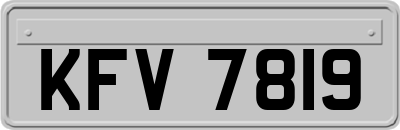 KFV 7819